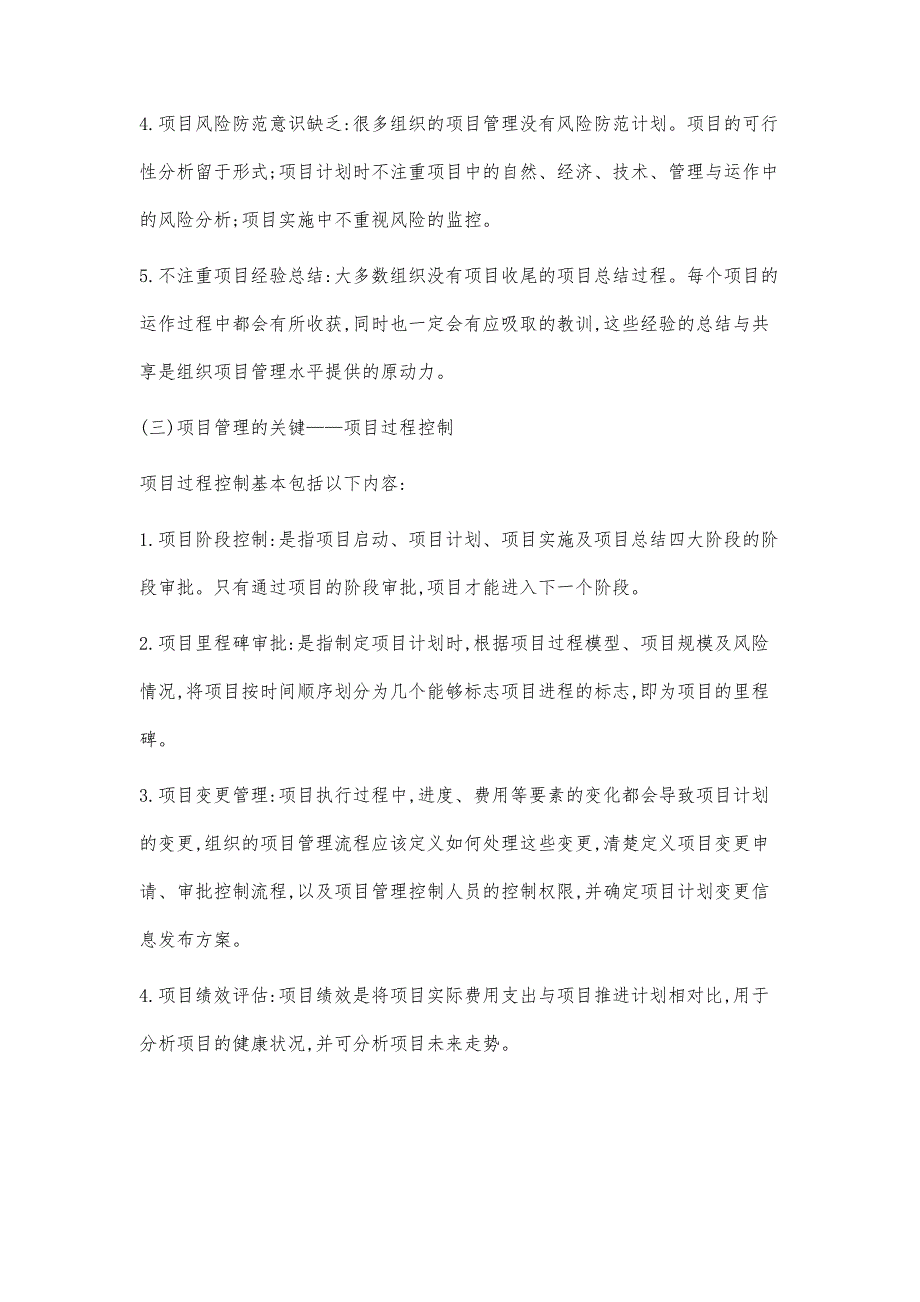 4.项目风险防范意识缺乏:很多组织的项目管理没有风险防范计划。项目的可行性分析留于形式;项目计划时不注重项目中的自然、经济、技术、管理与运作中的风险分析;项目实施中不重视风险的监控。

5.不注重项目经验总结:大多数组织没有项目收尾的项目总结过程。每个项目的运作过程中都会有所收获,同时也一定会有应吸取的教训,这些经验的总结与共享是组织项目管理水平提供的原动力。

(三)项目管理的关键——项目过程控制

项目过程控制基本包括以下内容:

1.项目阶段控制:是指项目启动、项目计划、项目实施及项目总结四大阶段的阶段审批。只有通过项目的阶段审批,项目才能进入下一个阶段。

2.项目里程碑审批:是指制定项目计划时,根据项目过程模型、项目规模及风险情况,将项目按时间顺序划分为几个能够标志项目进程的标志,即为项目的里程碑。

3.项目变更管理:项目执行过程中,进度、费用等要素的变化都会导致项目计划的变更,组织的项目管理流程应该定义如何处理这些变更,清楚定义项目变更申请、审批控制流程,以及项目管理控制人员的控制权限,并确定项目计划变更信息发布方案。

4.项目绩效评估:项目绩效是将项目实际费用支出与项目推进计划相对比,用于分析项目的健康状况,并可分析项目未来走势。